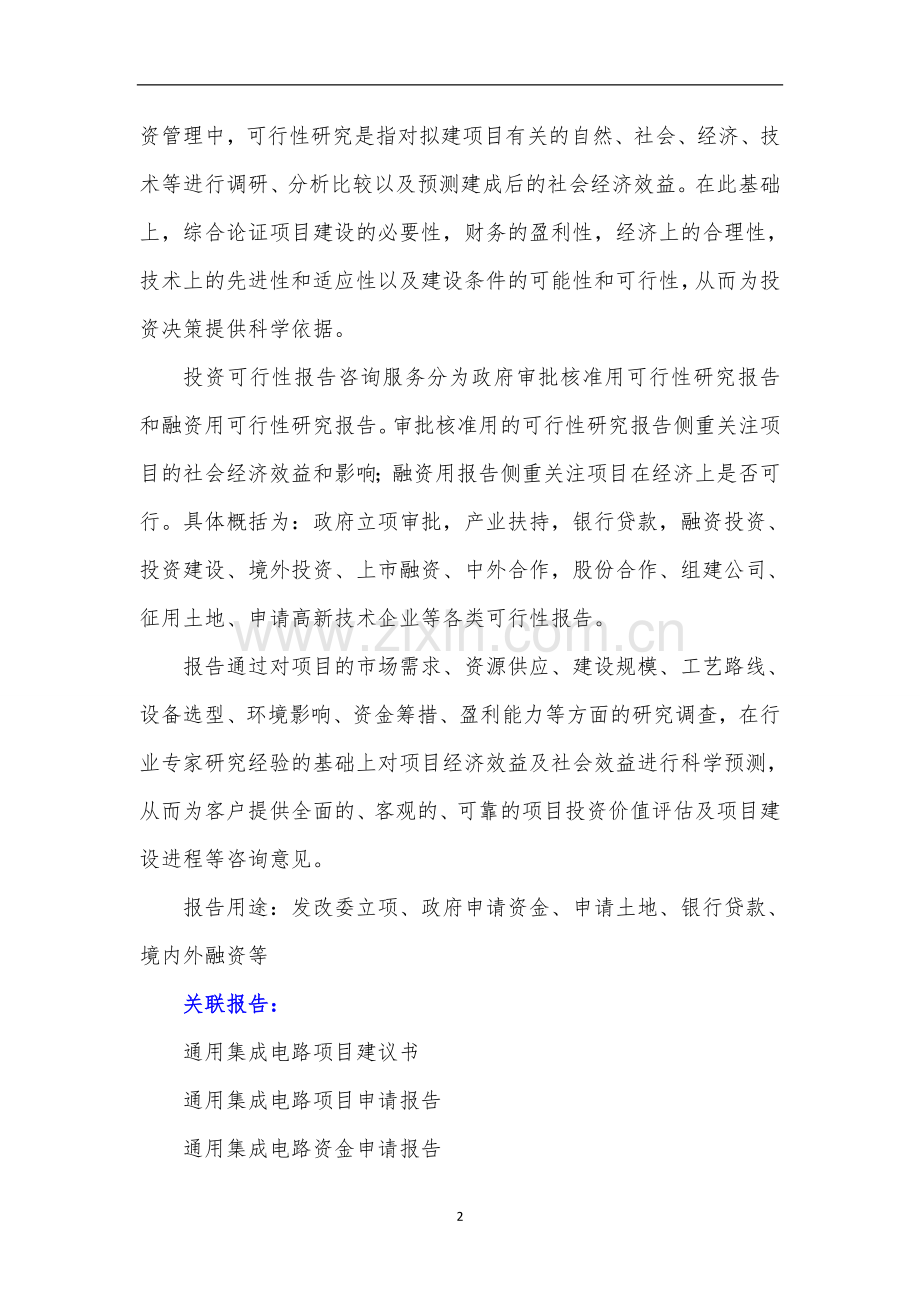 资管理中，可行性研究是指对拟建项目有关的自然、社会、经济、技术等进行调研、分析比较以及预测建成后的社会经济效益。在此基础上，综合论证项目建设的必要性，财务的盈利性，经济上的合理性，技术上的先进性和适应性以及建设条件的可能性和可行性，从而为投资决策提供科学依据。

投资可行性报告咨询服务分为政府审批核准用可行性研究报告和融资用可行性研究报告。审批核准用的可行性研究报告侧重关注项目的社会经济效益和影响;融资用报告侧重关注项目在经济上是否可行。具体概括为：政府立项审批，产业扶持，银行贷款，融资投资、投资建设、境外投资、上市融资、中外合作，股份合作、组建公司、征用土地、申请高新技术企业等各类可行性报告。

报告通过对项目的市场需求、资源供应、建设规模、工艺路线、设备选型、环境影响、资金筹措、盈利能力等方面的研究调查，在行业专家研究经验的基础上对项目经济效益及社会效益进行科学预测，从而为客户提供全面的、客观的、可靠的项目投资价值评估及项目建设进程等咨询意见。

报告用途：发改委立项、政府申请资金、申请土地、银行贷款、境内外融资等

关联报告：

通用集成电路项目建议书

通用集成电路项目申请报告

通用集成电路资金申请报告

2

www.zixin.com.cn